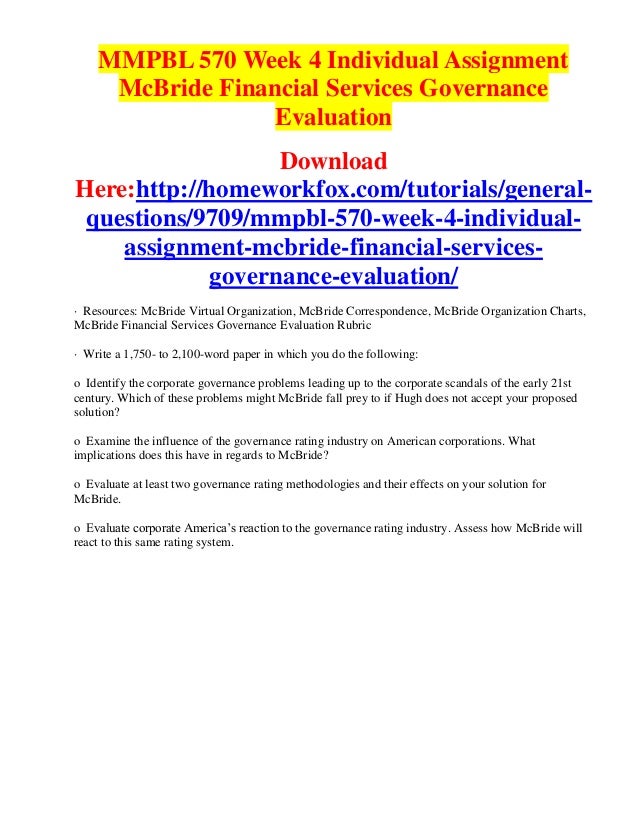 MMPBL 570 Week 4 Individual Assignment McBride Financial Services Governance Evaluation

Download Here:http://homeworkfox.com/tutorials/general-questions/9709/mmpbl-570-week-4-individual-assignment-mcbride-financial-services-governance-evaluation/

· Resources: McBride Virtual Organization, McBride Correspondence, McBride Organization Charts, McBride Financial Services Governance Evaluation Rubric

· Write a 1,750- to 2,100-word paper in which you do the following:

o Identify the corporate governance problems leading up to the corporate scandals of the early 21st century. Which of these problems might McBride fall prey to if Hugh does not accept your proposed solution?

o Examine the influence of the governance rating industry on American corporations. What implications does this have in regards to McBride?

o Evaluate at least two governance rating methodologies and their effects on your solution for McBride.

o Evaluate corporate America's reaction to the governance rating industry. Assess how McBride will react to this same rating system.